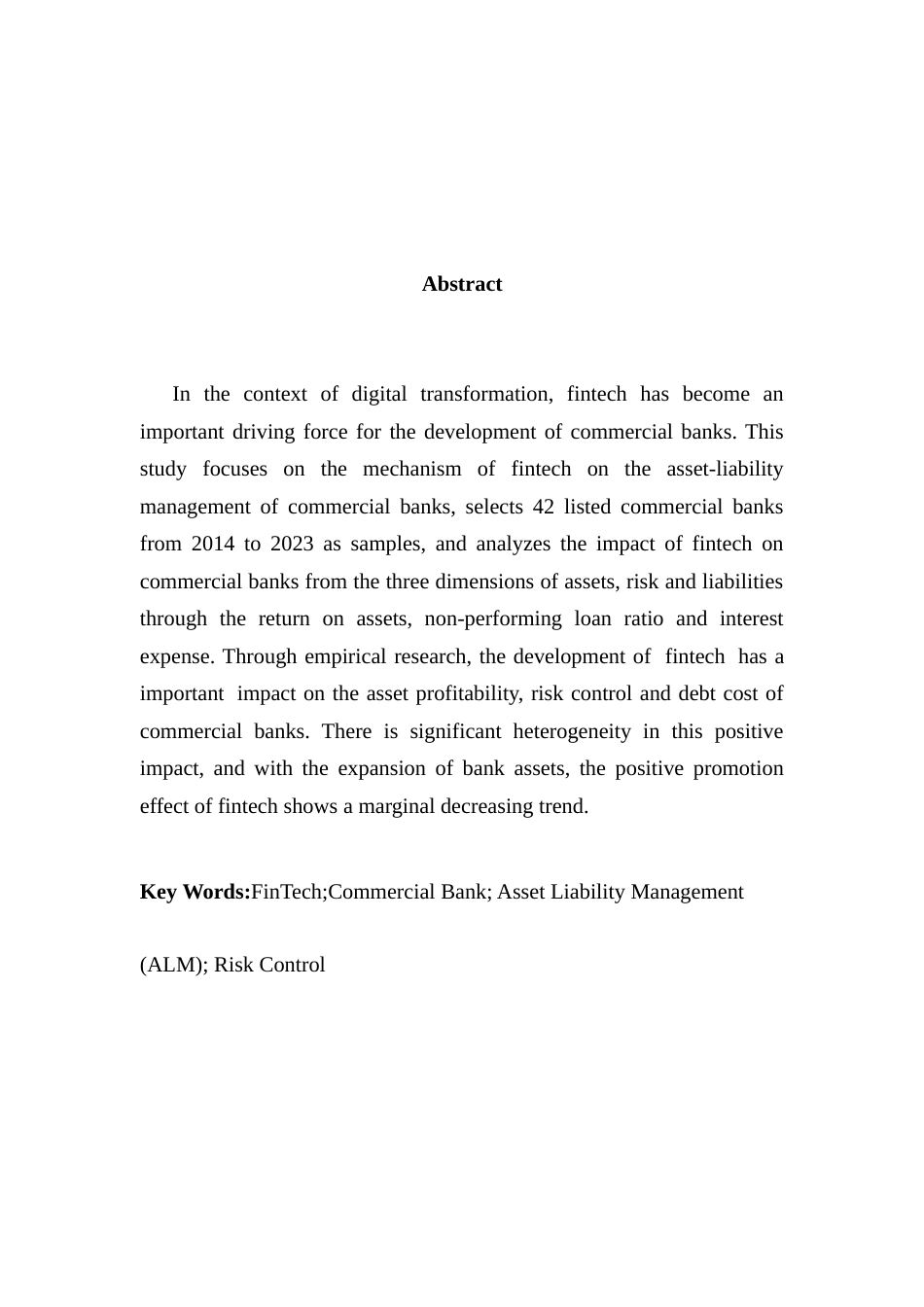 Abstract

In the context of digital transformation, fintech has become an important driving force for the development of commercial banks. This study focuses on the mechanism of fintech on the asset-liability management of commercial banks, selects 42 listed commercial banks from 2014 to 2023 as samples, and analyzes the impact of fintech on commercial banks from the three dimensions of assets, risk and liabilities through the return on assets, non-performing loan ratio and interest expense. Through empirical research, the development of fintech has a important impact on the asset profitability, risk control and debt cost of commercial banks. There is significant heterogeneity in this positive impact, and with the expansion of bank assets, the positive promotion effect of fintech shows a marginal decreasing trend.

Key Words:FinTech;Commercial Bank; Asset Liability Management

(ALM); Risk Control